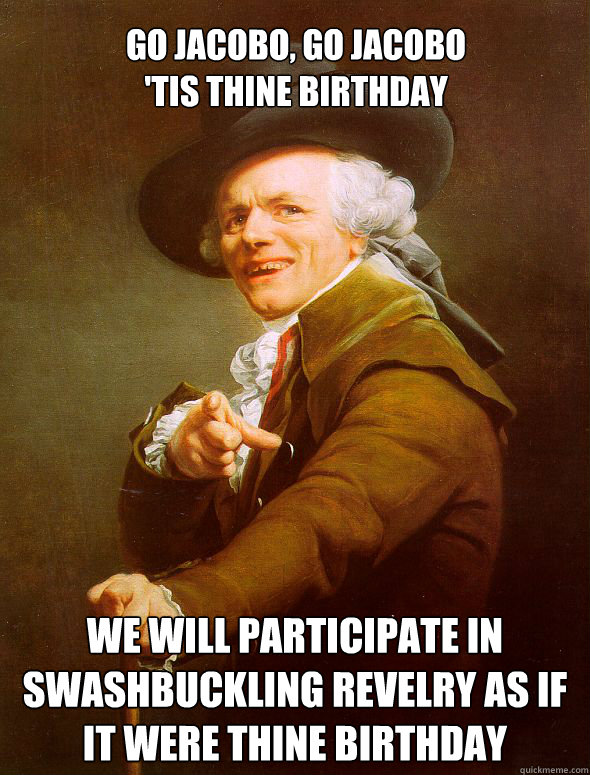 GO JACOBO, GO JACOBO
'TIS THINE BIRTHDAY

WE WILL PARTICIPATE IN SWASHBUCKLING REVELRY AS IF IT WERE THINE BIRTHDAY

quickmeme.com